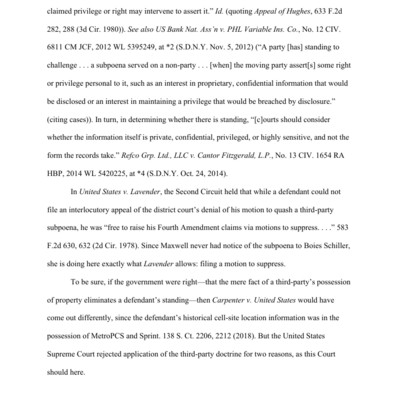 claimed privilege or right may intervene to assert it." Id. (quoting Appeal of Hughes, 633 F.2d 282, 288 (3d Cir. 1980)). See also US Bank Nat. Ass'n v. PHL Variable Ins. Co., No. 12 CIV. 6811 CM JCF, 2012 WL 5395249, at *2 (S.D.N.Y. Nov. 5, 2012) ("A party [has] standing to challenge . . . a subpoena served on a non-party . . . [when] the moving party assert[s] some right or privilege personal to it, such as an interest in proprietary, confidential information that would be disclosed or an interest in maintaining a privilege that would be breached by disclosure." (citing cases)). In turn, in determining whether there is standing, "[c]ourts should consider whether the information itself is private, confidential, privileged, or highly sensitive, and not the form the records take." Refco Grp. Ltd., LLC v. Cantor Fitzgerald, L.P., No. 13 CIV. 1654 RA HBP, 2014 WL 5420225, at *4 (S.D.N.Y. Oct. 24, 2014).

In United States v. Lavender, the Second Circuit held that while a defendant could not file an interlocutory appeal of the district court's denial of his motion to quash a third-party subpoena, he was "free to raise his Fourth Amendment claims via motions to suppress. . . ." 583 F.2d 630, 632 (2d Cir. 1978). Since Maxwell never had notice of the subpoena to Boies Schiller, she is doing here exactly what Lavender allows: filing a motion to suppress.

To be sure, if the government were right—that the mere fact of a third-party's possession of property eliminates a defendant's standing—then Carpenter v. United States would have come out differently, since the defendant's historical cell-site location information was in the possession of MetroPCS and Sprint. 138 S. Ct. 2206, 2212 (2018). But the United States Supreme Court rejected application of the third-party doctrine for two reasons, as this Court should here.